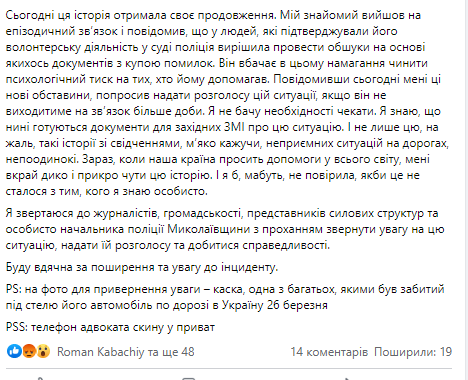 Сьогодні ця історія отримала своє продовження. Мій знайомий вийшов на епізодичний зв'язок і повідомив, що у людей, які підтверджували його волонтерську діяльність у суді поліція вирішила провести обшуки на основі якихось документів з купою помилок. Він вбачає в цьому намагання чинити психологічний тиск на тих, хто йому допомагав. Повідомивши сьогодні мені ці нові обставини, попросив надати розголосу цій ситуації, якщо він не виходитиме на зв'язок більше доби. Я не бачу необхідності чекати. Я знаю, що нині готуються документи для західних ЗМІ про цю ситуацію. І не лише цю, на жаль, такі історії зі свідченнями, м'яко кажучи, неприємних ситуацій на дорогах, непоодинокі. Зараз, коли наша країна просить допомоги у всього світу, мені вкрай дико і прикро чути цю історію. І я б, мабуть, не повірила, якби це не сталося з тим, кого я знаю особисто.

Я звертаюся до журналістів, громадськості, представників силових структур та особисто начальника поліції Миколаївщини з проханням звернути увагу на цю ситуацію, надати їй розголосу та добитися справедливості.

Буду вдячна за поширення та увагу до інциденту.

PS: на фото для привернення уваги – каска, одна з багатьох, якими був забитий під стелю його автомобіль по дорозі в Україну 26 березня

PSS: телефон адвоката скину у приват

Roman Kabachiy та ще 48

14 коментарів Поширили: 19